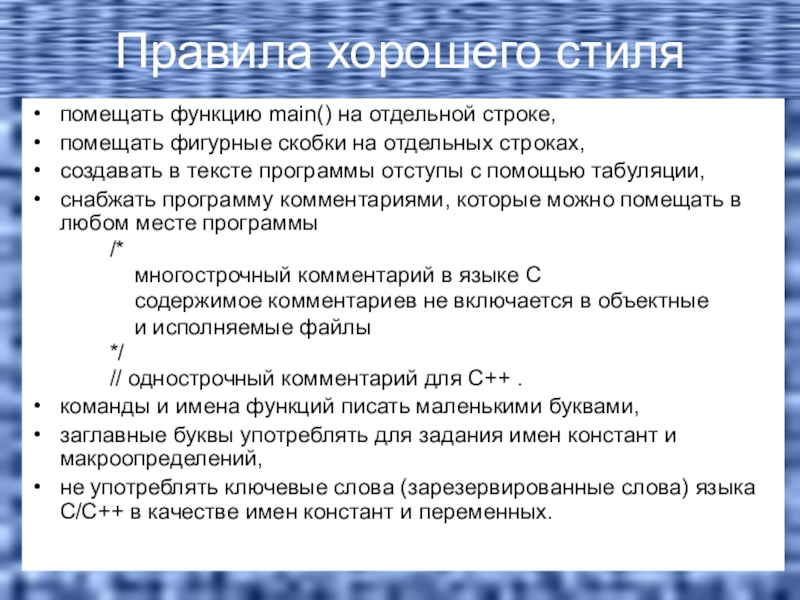 Правила хорошего стиля

• помещать функцию main() на отдельной строке,
• помещать фигурные скобки на отдельных строках,
• создавать в тексте программы отступы с помощью табуляции,
• снабжать программу комментариями, которые можно помещать в любом месте программы

/*
многострочный комментарий в языке С
содержимое комментариев не включается в объектные
и исполняемые файлы
*/
// однострочный комментарий для С++ .

• команды и имена функций писать маленькими буквами,
• заглавные буквы употреблять для задания имен констант и макроопределений,
• не употреблять ключевые слова (зарезервированные слова) языка С/С++ в качестве имен констант и переменных.